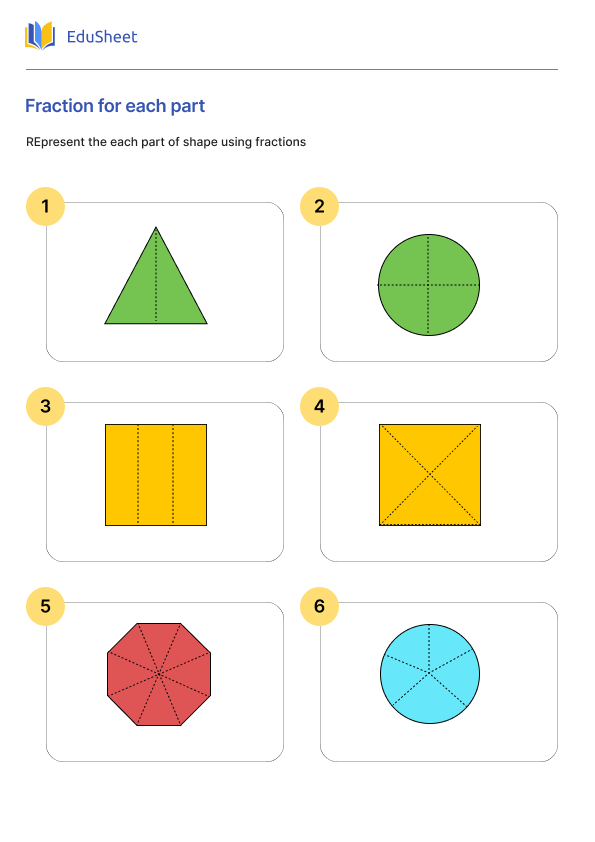 EduSheet

Fraction for each part

REpresent the each part of shape using fractions

1

2

3

4

5

6